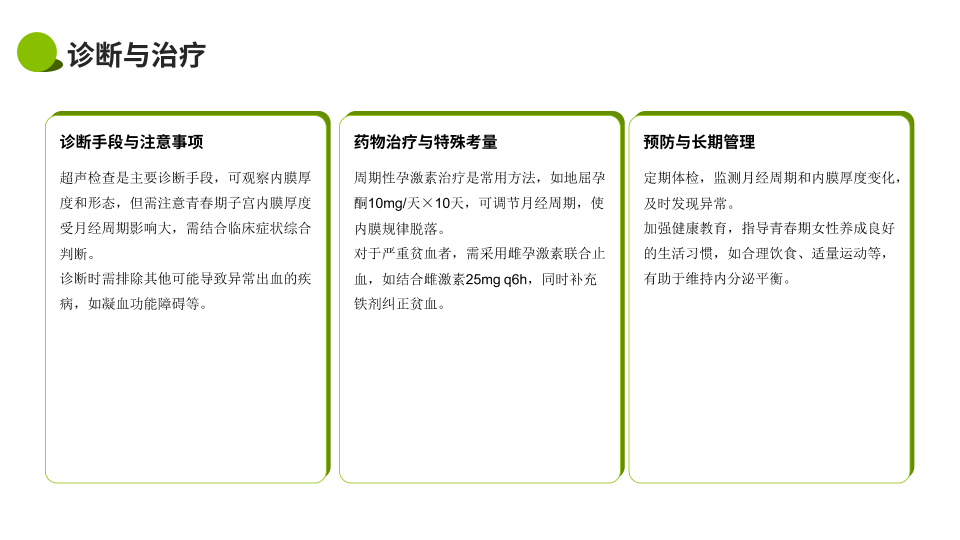 诊断与治疗

诊断手段与注意事项

超声检查是主要诊断手段，可观察内膜厚度和形态，但需注意青春期子宫内膜厚度受月经周期影响大，需结合临床症状综合判断。

诊断时需排除其他可能导致异常出血的疾病，如凝血功能障碍等。

药物治疗与特殊考量

周期性孕激素治疗是常用方法，如地屈孕酮10mg/天×10天，可调节月经周期，使内膜规律脱落。

对于严重贫血者，需采用雌孕激素联合止血，如结合雌激素25mg q6h，同时补充铁剂纠正贫血。

预防与长期管理

定期体检，监测月经周期和内膜厚度变化，及时发现异常。

加强健康教育，指导青春期女性养成良好的生活习惯，如合理饮食、适量运动等，有助于维持内分泌平衡。